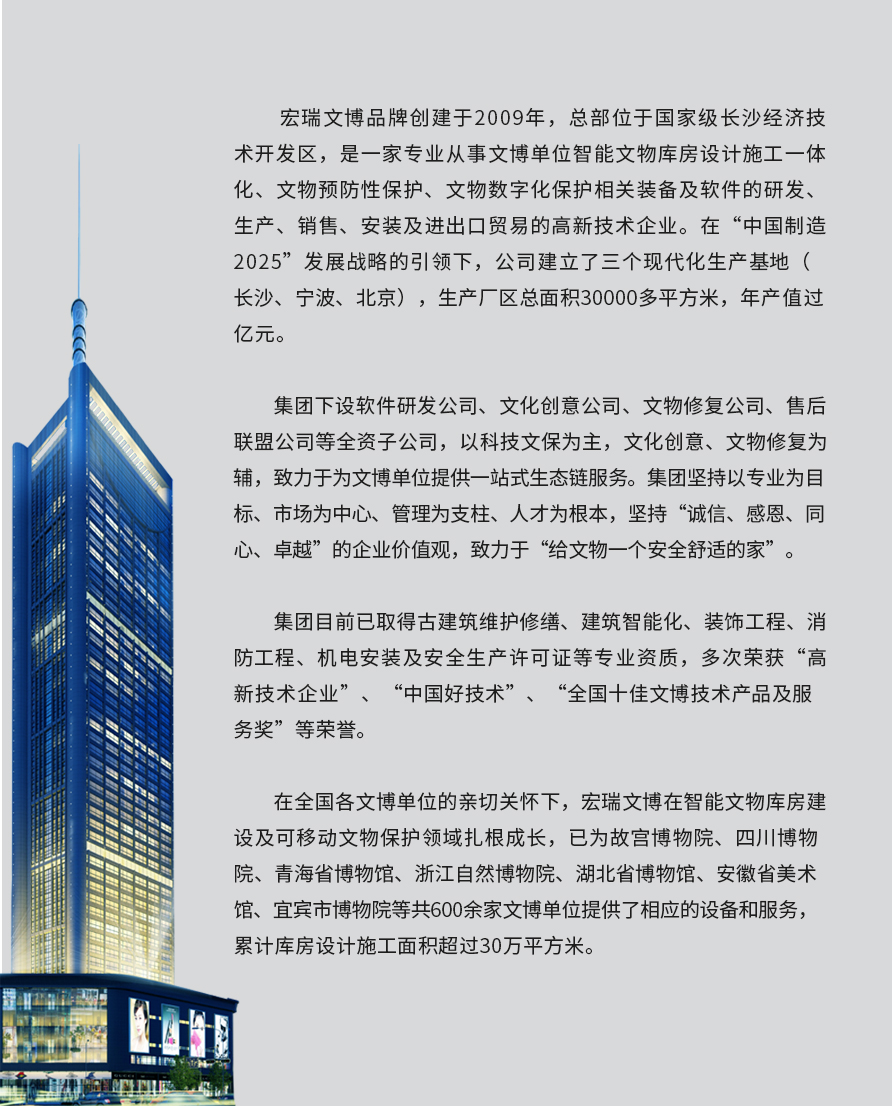 宏瑞文博品牌创建于2009年，总部位于国家级长沙经济技术开发区，是一家专业从事文博单位智能文物库房设计施工一体化、文物预防性保护、文物数字化保护相关装备及软件的研发、生产、销售、安装及进出口贸易的高新技术企业。在“中国制造2025”发展战略的引领下，公司建立了三个现代化生产基地（长沙、宁波、北京），生产厂区总面积30000多平方米，年产值过亿元。

集团下设软件研发公司、文化创意公司、文物修复公司、售后联盟公司等全资子公司，以科技文保为主，文化创意、文物修复为辅，致力于为文博单位提供一站式生态链服务。集团坚持以专业为目标、市场为中心、管理为支柱、人才为根本，坚持“诚信、感恩、同心、卓越”的企业价值观，致力于“给文物一个安全舒适的家”。

集团目前已取得古建筑维护修缮、建筑智能化、装饰工程、消防工程、机电安装及安全生产许可证等专业资质，多次荣获“高新技术企业”、“中国好技术”、“全国十佳文博技术产品及服务奖”等荣誉。

在全国各文博单位的亲切关怀下，宏瑞文博在智能文物库房建设及可移动文物保护领域扎根成长，已为故宫博物院、四川博物院、青海省博物馆、浙江自然博物院、湖北省博物馆、安徽省美术馆、宜宾市博物院等共600余家文博单位提供了相应的设备和服务，累计库房设计施工面积超过30万平方米。